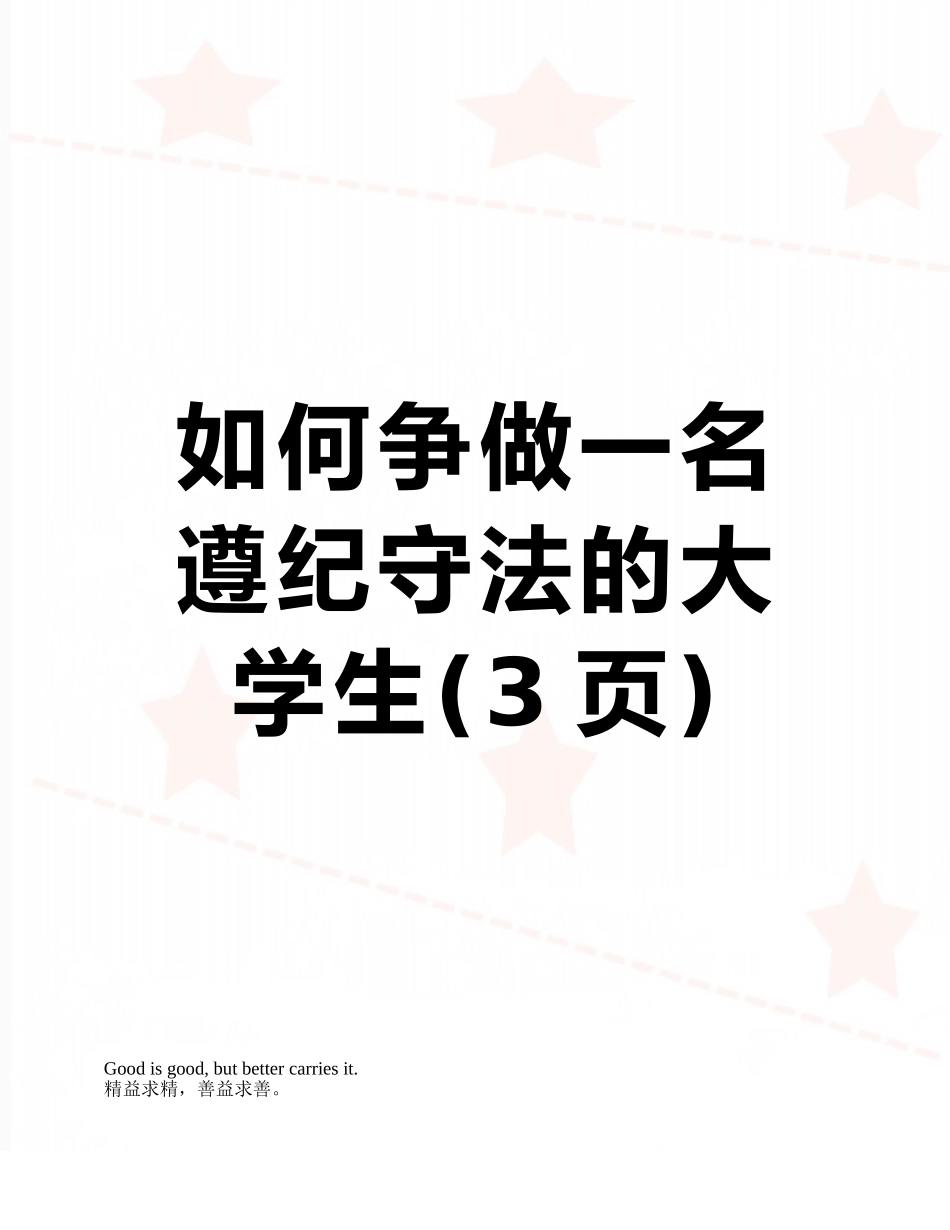 如何争做一名遵纪守法的大学生(3 页)

Good is good, but better carries it.
精益求精，善益求善。